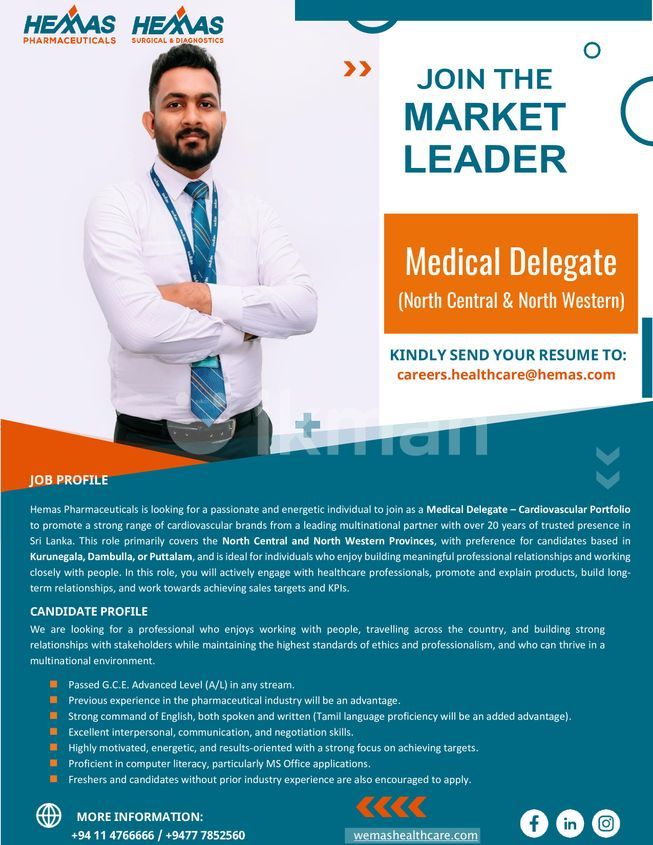 HEMAS PHARMACEUTICALS

HEMAS SURGICAL & DIAGNOSTICS

JOIN THE MARKET LEADER

Medical Delegate
(North Central & North Western)

KINDLY SEND YOUR RESUME TO:
careers.healthcare@hemas.com

JOB PROFILE

Hemas Pharmaceuticals is looking for a passionate and energetic individual to join as a Medical Delegate – Cardiovascular Portfolio to promote a strong range of cardiovascular brands from a leading multinational partner with over 20 years of trusted presence in Sri Lanka. This role primarily covers the North Central and North Western Provinces, with preference for candidates based in Kurunegala, Dambulla, or Puttalam, and is ideal for individuals who enjoy building meaningful professional relationships and working closely with people. In this role, you will actively engage with healthcare professionals, promote and explain products, build long-term relationships, and work towards achieving sales targets and KPIs.

CANDIDATE PROFILE

We are looking for a professional who enjoys working with people, travelling across the country, and building strong relationships with stakeholders while maintaining the highest standards of ethics and professionalism, and who can thrive in a multinational environment.

• Passed G.C.E. Advanced Level (A/L) in any stream.
• Previous experience in the pharmaceutical industry will be an advantage.
• Strong command of English, both spoken and written (Tamil language proficiency will be an added advantage).
• Excellent interpersonal, communication, and negotiation skills.
• Highly motivated, energetic, and results-oriented with a strong focus on achieving targets.
• Proficient in computer literacy, particularly MS Office applications.
• Freshers and candidates without prior industry experience are also encouraged to apply.

MORE INFORMATION:
+94 11 4766666 / +9477 7852560

wemashealthcare.com

ikman